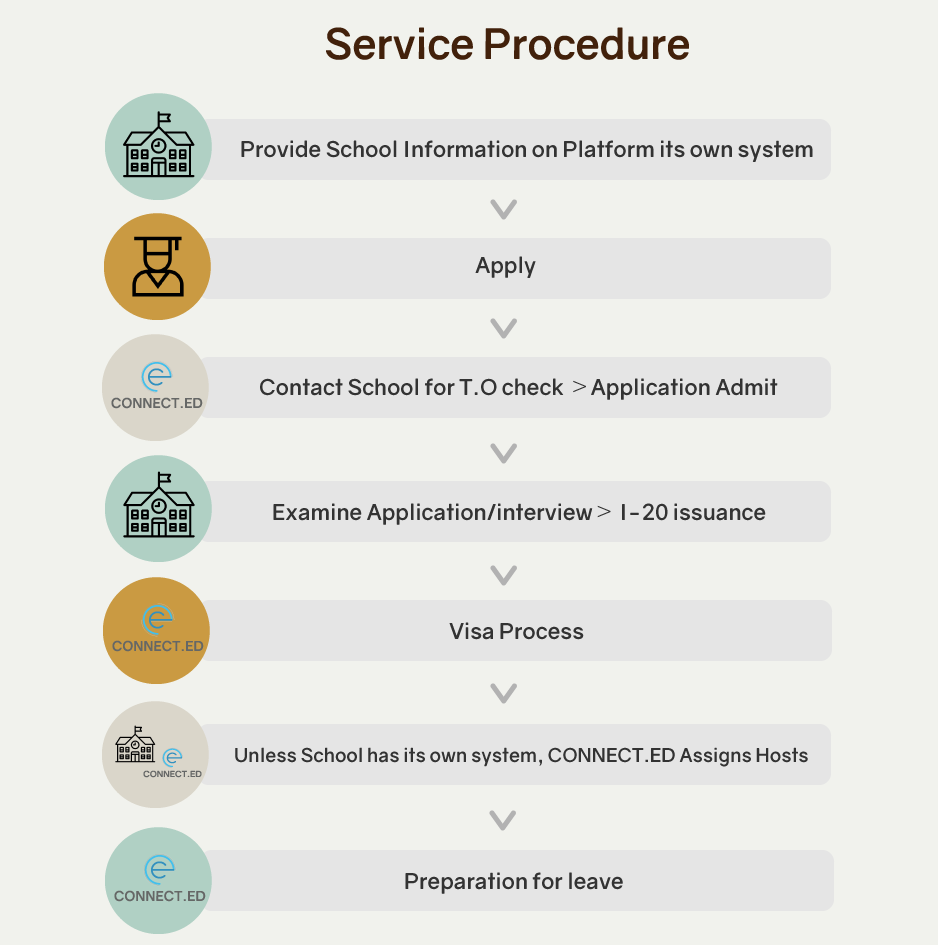 Service Procedure

Provide School Information on Platform its own system

Apply

CONNECT.ED

Contact School for T.O check > Application Admit

Examine Application/interview > I-20 issuance

CONNECT.ED

Visa Process

CONNECT.ED

Unless School has its own system, CONNECT.ED Assigns Hosts

CONNECT.ED

Preparation for leave